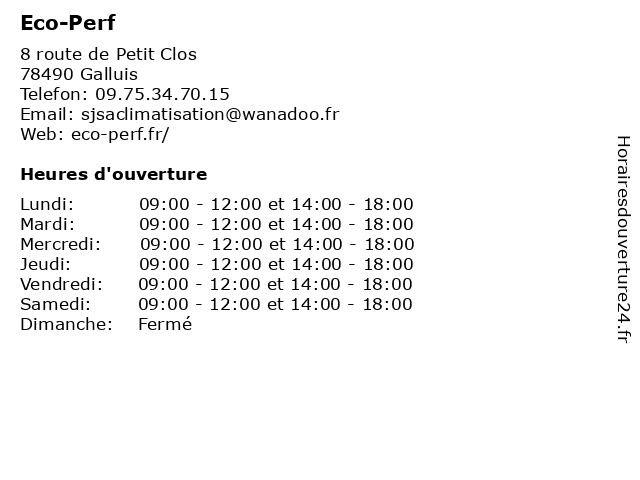 Eco-Perf

8 route de Petit Clos
78490 Galluis
Telefon: 09.75.34.70.15
Email: sjsaclimatisation@wanadoo.fr
Web: eco-perf.fr/

Heures d'ouverture

| | |
|---|---|
| Lundi: | 09:00 - 12:00 et 14:00 - 18:00 |
| Mardi: | 09:00 - 12:00 et 14:00 - 18:00 |
| Mercredi: | 09:00 - 12:00 et 14:00 - 18:00 |
| Jeudi: | 09:00 - 12:00 et 14:00 - 18:00 |
| Vendredi: | 09:00 - 12:00 et 14:00 - 18:00 |
| Samedi: | 09:00 - 12:00 et 14:00 - 18:00 |
| Dimanche: | Fermé |

Horairesdouverture24.fr